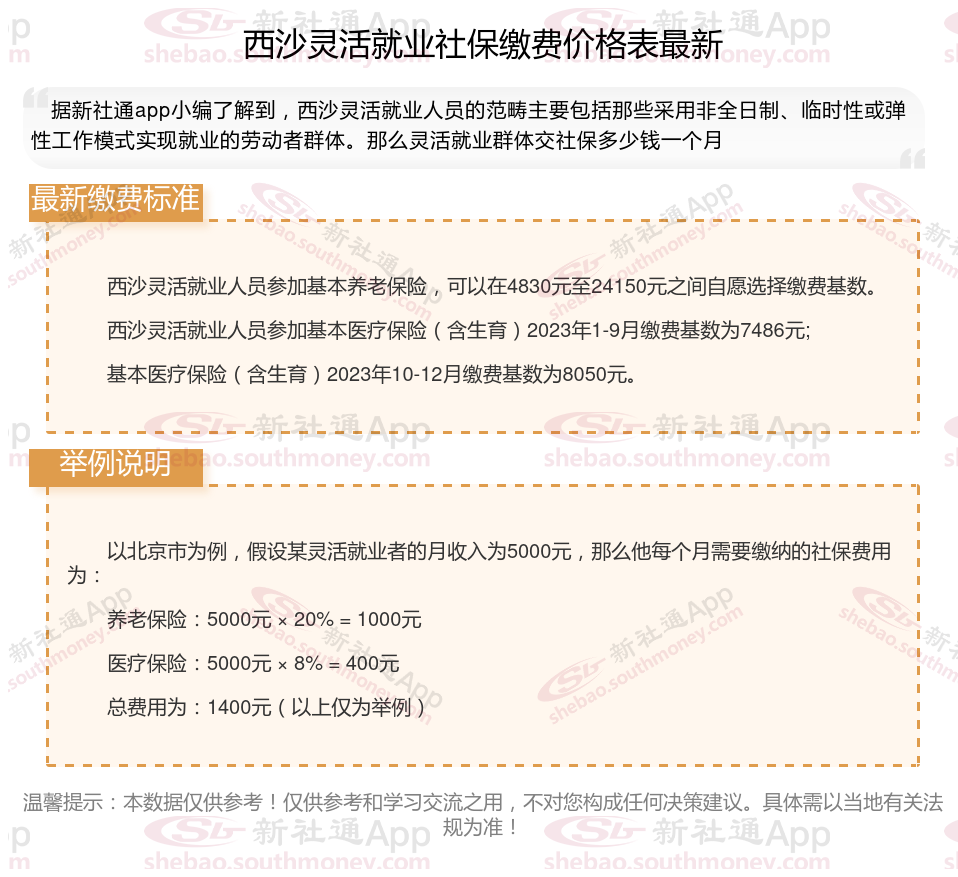 西沙灵活就业社保缴费价格表最新

据新社通app小编了解到，西沙灵活就业人员的范畴主要包括那些采用非全日制、临时性或弹性工作模式实现就业的劳动者群体。那么灵活就业群体交社保多少钱一个月

最新缴费标准

西沙灵活就业人员参加基本养老保险，可以在4830元至24150元之间自愿选择缴费基数。

西沙灵活就业人员参加基本医疗保险（含生育）2023年1-9月缴费基数为7486元;

基本医疗保险（含生育）2023年10-12月缴费基数为8050元。

举例说明

以北京市为例，假设某灵活就业者的月收入为5000元，那么他每个月需要缴纳的社保费用为：

养老保险：5000元 × 20% = 1000元

医疗保险：5000元 × 8% = 400元

总费用为：1400元（以上仅为举例）

温馨提示：本数据仅供参考！仅供参考和学习交流之用，不对您构成任何决策建议。具体需以当地有关法规为准！

新社通App shebao.southmoney.com